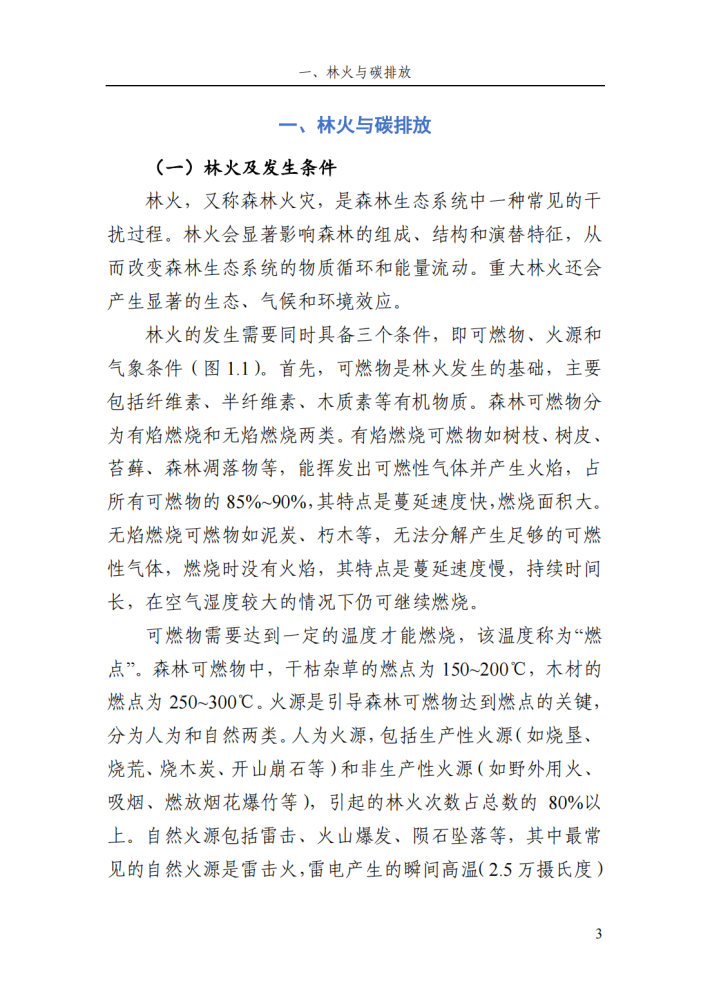 一、林火与碳排放

一、林火与碳排放

（一）林火及发生条件

林火，又称森林火灾，是森林生态系统中一种常见的干扰过程。林火会显著影响森林的组成、结构和演替特征，从而改变森林生态系统的物质循环和能量流动。重大林火还会产生显著的生态、气候和环境效应。

林火的发生需要同时具备三个条件，即可燃物、火源和气象条件（图 1.1）。首先，可燃物是林火发生的基础，主要包括纤维素、半纤维素、木质素等有机物质。森林可燃物分为有焰燃烧和无焰燃烧两类。有焰燃烧可燃物如树枝、树皮、苔藓、森林凋落物等，能挥发出可燃性气体并产生火焰，占所有可燃物的 85%~90%，其特点是蔓延速度快，燃烧面积大。无焰燃烧可燃物如泥炭、朽木等，无法分解产生足够的可燃性气体，燃烧时没有火焰，其特点是蔓延速度慢，持续时间长，在空气湿度较大的情况下仍可继续燃烧。

可燃物需要达到一定的温度才能燃烧，该温度称为“燃点”。森林可燃物中，干枯杂草的燃点为 150~200℃，木材的燃点为 250~300℃。火源是引导森林可燃物达到燃点的关键，分为人为和自然两类。人为火源，包括生产性火源（如烧垦、烧荒、烧木炭、开山崩石等）和非生产性火源（如野外用火、吸烟、燃放烟花爆竹等），引起的林火次数占总数的 80%以上。自然火源包括雷击、火山爆发、陨石坠落等，其中最常见的自然火源是雷击火，雷电产生的瞬间高温（2.5 万摄氏度）

3